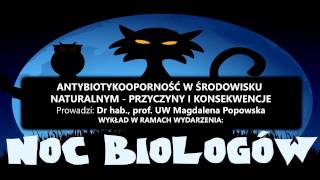 ANTYBIOTYKOOPORNOŚĆ W ŚRODOWISKU NATURALNYM - PRZYCZYNY I KONSEKWENCJE
Prowadzi: Dr hab., prof. UW Magdalena Popowska
WYKŁAD W RAMACH WYDARZENIA:

NOC BIOLOGÓW